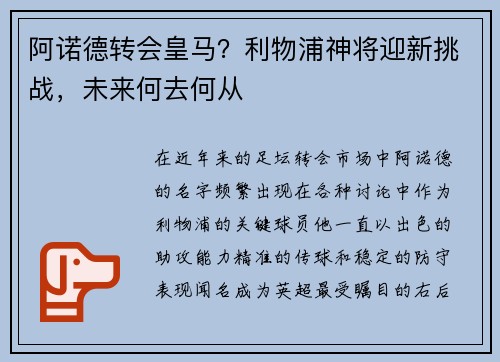 阿诺德转会皇马？利物浦神将迎新挑战，未来何去何从

在近年来的足坛转会市场中阿诺德的名字频繁出现在各种讨论中作为利物浦的关键球员他一直以出色的助攻能力精准的传球和稳定的防守表现闻名成为英超最受瞩目的右后